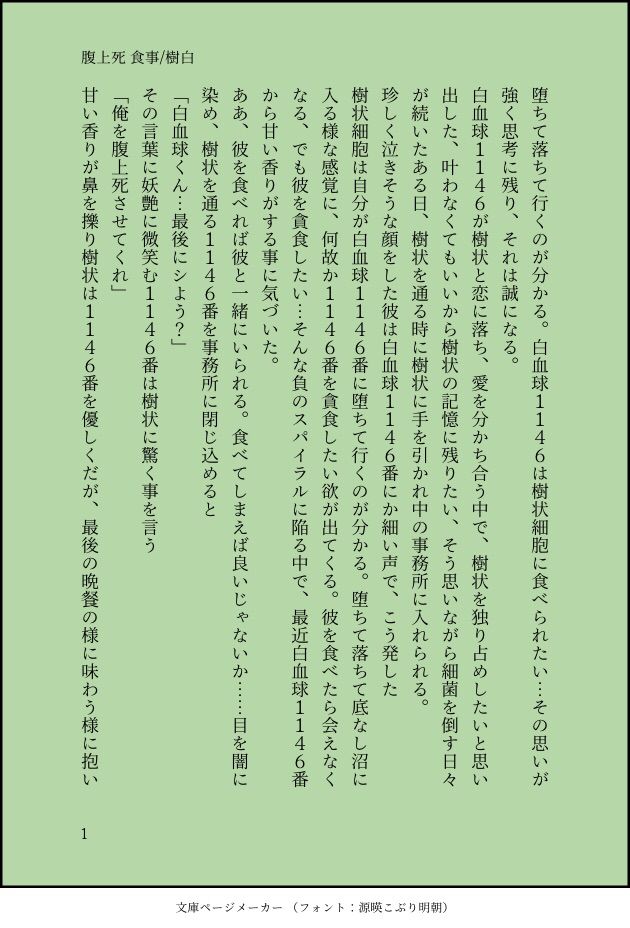 腹上死 食事/樹白

堕ちて落ちて行くのが分かる。白血球１１４６は樹状細胞に食べられたい…その思いが強く思考に残り、それは誠になる。

白血球１１４６が樹状と恋に落ち、愛を分かち合う中で、樹状を独り占めしたいと思い出した、叶わなくてもいいから樹状の記憶に残りたい、そう思いながら細菌を倒す日々が続いたある日、樹状を通る時に樹状に手を引かれ中の事務所に入れられる。

珍しく泣きそうな顔をした彼は白血球１１４６番にか細い声で、こう発した

樹状細胞は自分が白血球１１４６番に堕ちて行くのが分かる。堕ちて落ちて底なし沼に入る様な感覚に、何故か１１４６番を貪食したい欲が出てくる。彼を食べたら会えなくなる、でも彼を貪食したい…そんな負のスパイラルに陥る中で、最近白血球１１４６番から甘い香りがする事に気づいた。

ああ、彼を食べれば彼と一緒にいられる。食べてしまえば良いじゃないか……目を闇に染め、樹状を通る１１４６番を事務所に閉じ込めると

「白血球くん…最後にシよう?」

その言葉に妖艶に微笑む１１４６番は樹状に驚く事を言う

「俺を腹上死させてくれ」

甘い香りが鼻を擽り樹状は１１４６番を優しくだが、最後の晩餐の様に味わう様に抱い

1

文庫ページメーカー（フォント：源暎こぶり明朝）